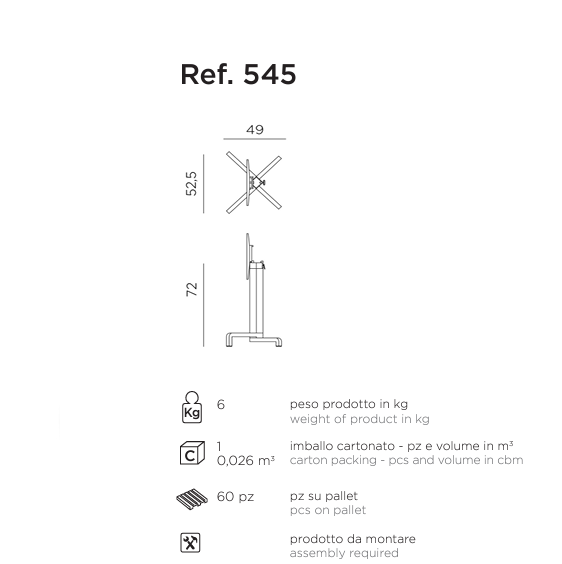 Ref. 545

49

52,5

72

Kg

6

peso prodotto in kg
weight of product in kg

C

1
0,026 m³

imballo cartonato - pz e volume in m³
carton packing - pcs and volume in cbm

60 pz

pz su pallet
pcs on pallet

prodotto da montare
assembly required